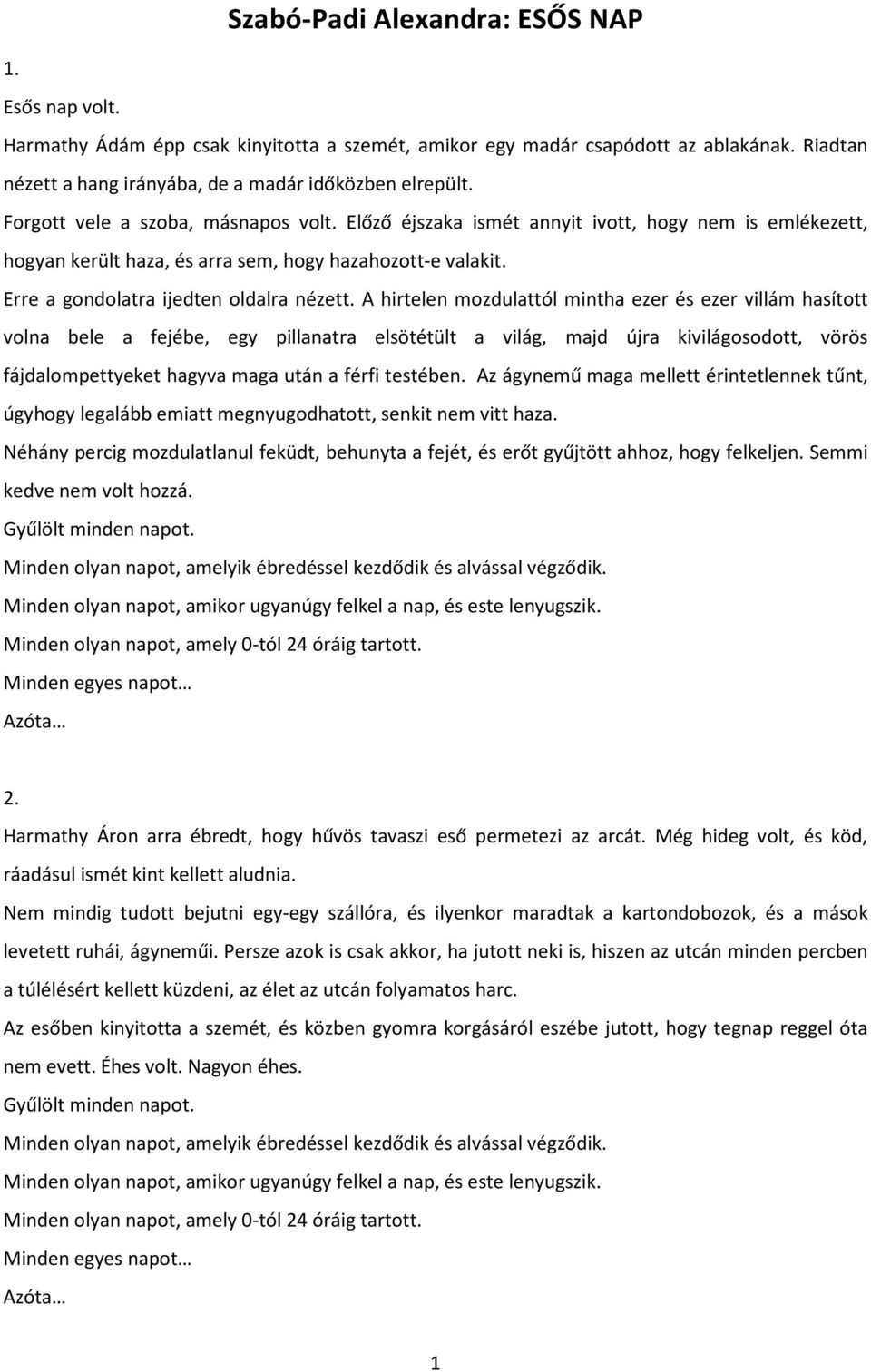 Szabó-Padi Alexandra: ESŐS NAP

1.

Esős nap volt.

Harmathy Ádám épp csak kinyitotta a szemét, amikor egy madár csapódott az ablakának. Riadtan nézett a hang irányába, de a madár időközben elrepült.

Forgott vele a szoba, másnapos volt. Előző éjszaka ismét annyit ivott, hogy nem is emlékezett, hogyan került haza, és arra sem, hogy hazahozott-e valakit.

Erre a gondolatra ijedten oldalra nézett. A hirtelen mozdulattól mintha ezer és ezer villám hasított volna bele a fejébe, egy pillanatra elsötétült a világ, majd újra kivilágosodott, vörös fájdalompettyeket hagyva maga után a férfi testében. Az ágynemű maga mellett érintetlennek tűnt, úgyhogy legalább emiatt megnyugodhatott, senkit nem vitt haza.

Néhány percig mozdulatlanul feküdt, behunyta a fejét, és erőt gyűjtött ahhoz, hogy felkeljen. Semmi kedve nem volt hozzá.

Gyűlölt minden napot.

Minden olyan napot, amelyik ébredéssel kezdődik és alvással végződik.

Minden olyan napot, amikor ugyanúgy felkel a nap, és este lenyugszik.

Minden olyan napot, amely 0-tól 24 óráig tartott.

Minden egyes napot…

Azóta…

2.

Harmathy Áron arra ébredt, hogy hűvös tavaszi eső permetezi az arcát. Még hideg volt, és köd, ráadásul ismét kint kellett aludnia.

Nem mindig tudott bejutni egy-egy szállóra, és ilyenkor maradtak a kartondobozok, és a mások levetett ruhái, ágyneműi. Persze azok is csak akkor, ha jutott neki is, hiszen az utcán minden percben a túlélésért kellett küzdeni, az élet az utcán folyamatos harc.

Az esőben kinyitotta a szemét, és közben gyomra korgásáról eszébe jutott, hogy tegnap reggel óta nem evett. Éhes volt. Nagyon éhes.

Gyűlölt minden napot.

Minden olyan napot, amelyik ébredéssel kezdődik és alvással végződik.

Minden olyan napot, amikor ugyanúgy felkel a nap, és este lenyugszik.

Minden olyan napot, amely 0-tól 24 óráig tartott.

Minden egyes napot…

Azóta…

1